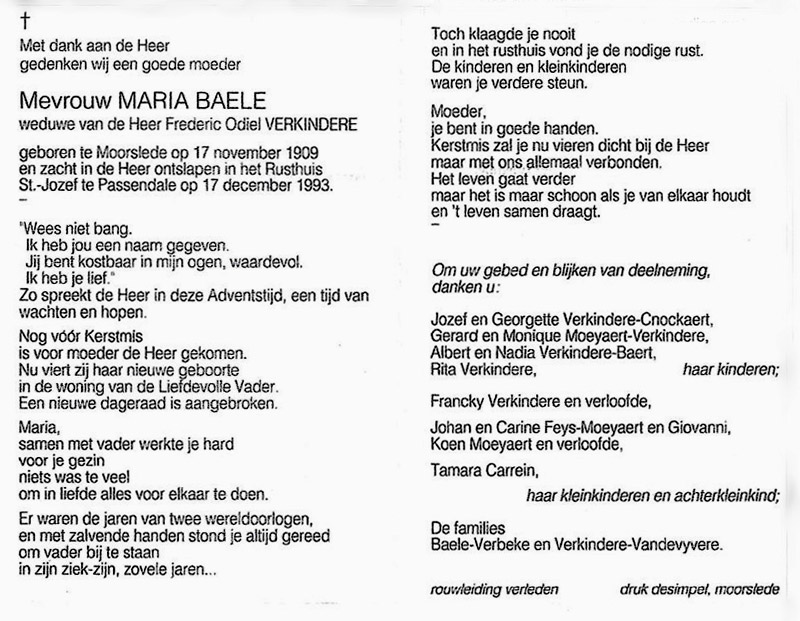 †
Met dank aan de Heer
gedenken wij een goede moeder

Mevrouw MARIA BAELE
weduwe van de Heer Frederic Odiel VERKINDERE

geboren te Moorslede op 17 november 1909
en zacht in de Heer ontslapen in het Rusthuis
St.-Jozef te Passendale op 17 december 1993.
–

"Wees niet bang.
Ik heb jou een naam gegeven.
Jij bent kostbaar in mijn ogen, waardevol.
Ik heb je lief."
Zo spreekt de Heer in deze Adventstijd, een tijd van wachten en hopen.

Nog vóór Kerstmis
is voor moeder de Heer gekomen.
Nu viert zij haar nieuwe geboorte
in de woning van de Liefdevolle Vader.
Een nieuwe dageraad is aangebroken.

Maria,
samen met vader werkte je hard
voor je gezin
niets was te veel
om in liefde alles voor elkaar te doen.

Er waren de jaren van twee wereldoorlogen,
en met zalvende handen stond je altijd gereed
om vader bij te staan
in zijn ziek-zijn, zovele jaren...

Toch klaagde je nooit
en in het rusthuis vond je de nodige rust.
De kinderen en kleinkinderen
waren je verdere steun.

Moeder,
je bent in goede handen.
Kerstmis zal je nu vieren dicht bij de Heer
maar met ons allemaal verbonden.
Het leven gaat verder
maar het is maar schoon als je van elkaar houdt
en 't leven samen draagt.
–

Om uw gebed en blijken van deelneming,
danken u:

Jozef en Georgette Verkindere-Cnockaert,
Gerard en Monique Moeyaert-Verkindere,
Albert en Nadia Verkindere-Baert,
Rita Verkindere, haar kinderen;

Francky Verkindere en verloofde,

Johan en Carine Feys-Moeyaert en Giovanni,
Koen Moeyaert en verloofde,

Tamara Carrein,
haar kleinkinderen en achterkleinkind;

De families
Baele-Verbeke en Verkindere-Vandevyvere.

rouwleiding verleden druk desimpel, moorslede